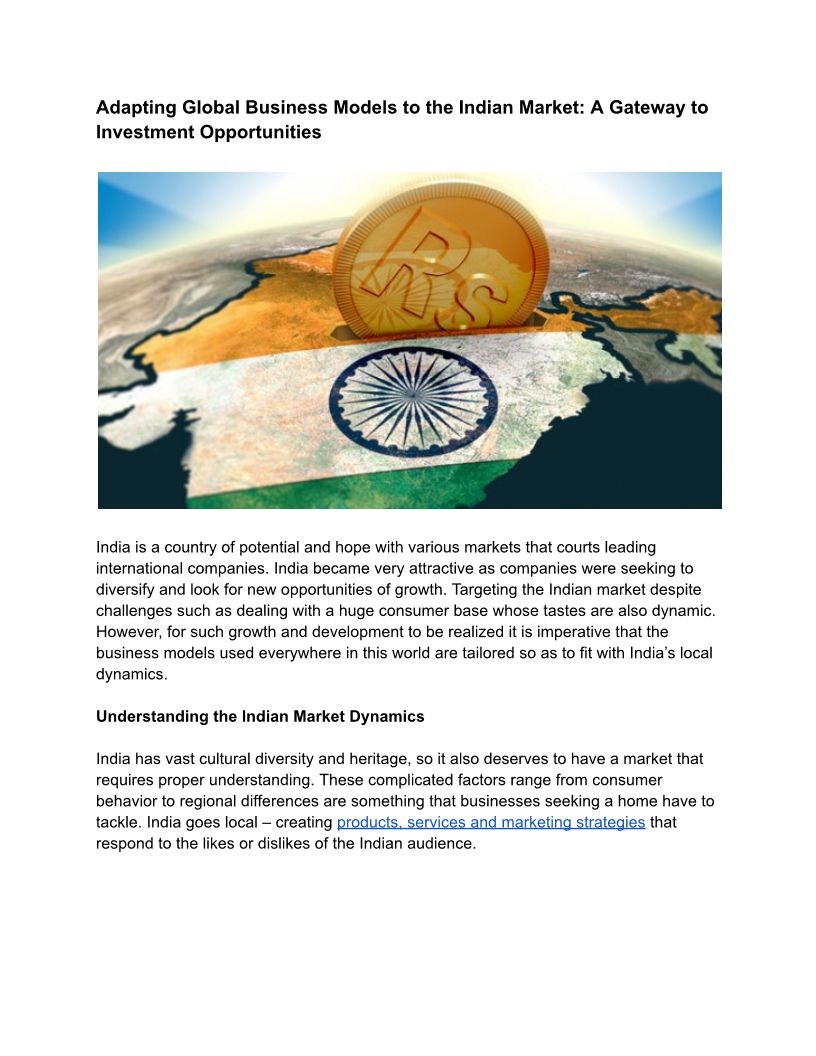 Adapting Global Business Models to the Indian Market: A Gateway to Investment Opportunities

Rs

India is a country of potential and hope with various markets that courts leading international companies. India became very attractive as companies were seeking to diversify and look for new opportunities of growth. Targeting the Indian market despite challenges such as dealing with a huge consumer base whose tastes are also dynamic. However, for such growth and development to be realized it is imperative that the business models used everywhere in this world are tailored so as to fit with India's local dynamics.

Understanding the Indian Market Dynamics

India has vast cultural diversity and heritage, so it also deserves to have a market that requires proper understanding. These complicated factors range from consumer behavior to regional differences are something that businesses seeking a home have to tackle. India goes local – creating products, services and marketing strategies that respond to the likes or dislikes of the Indian audience.